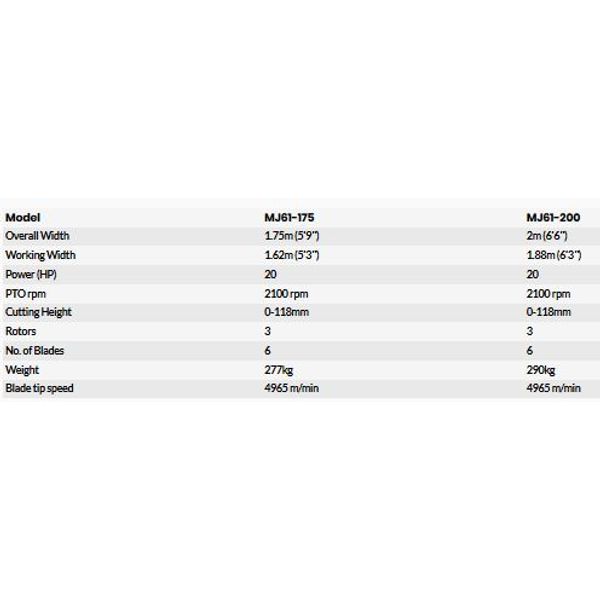 | Model | MJ61-175 | MJ61-200 |
|---|---|---|
| Overall Width | 1.75m (5'9") | 2m (6'6") |
| Working Width | 1.62m (5'3") | 1.88m (6'3") |
| Power (HP) | 20 | 20 |
| PTO rpm | 2100 rpm | 2100 rpm |
| Cutting Height | 0-118mm | 0-118mm |
| Rotors | 3 | 3 |
| No. of Blades | 6 | 6 |
| Weight | 277kg | 290kg |
| Blade tip speed | 4965 m/min | 4965 m/min |